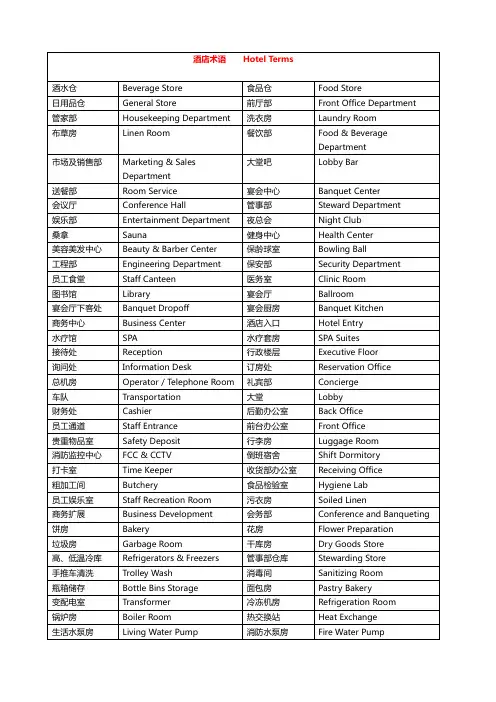 | 酒店术语 Hotel Terms | | | |
|---|---|---|---|
| 酒水仓 | Beverage Store | 食品仓 | Food Store |
| 日用品仓 | General Store | 前厅部 | Front Office Department |
| 管家部 | Housekeeping Department | 洗衣房 | Laundry Room |
| 布草房 | Linen Room | 餐饮部 | Food & Beverage Department |
| 市场及销售部 | Marketing & Sales Department | 大堂吧 | Lobby Bar |
| 送餐部 | Room Service | 宴会中心 | Banquet Center |
| 会议厅 | Conference Hall | 管事部 | Steward Department |
| 娱乐部 | Entertainment Department | 夜总会 | Night Club |
| 桑拿 | Sauna | 健身中心 | Health Center |
| 美容美发中心 | Beauty & Barber Center | 保龄球室 | Bowling Ball |
| 工程部 | Engineering Department | 保安部 | Security Department |
| 员工食堂 | Staff Canteen | 医务室 | Clinic Room |
| 图书馆 | Library | 宴会厅 | Ballroom |
| 宴会厅下客处 | Banquet Dropoff | 宴会厨房 | Banquet Kitchen |
| 商务中心 | Business Center | 酒店入口 | Hotel Entry |
| 水疗馆 | SPA | 水疗套房 | SPA Suites |
| 接待处 | Reception | 行政楼层 | Executive Floor |
| 询问处 | Information Desk | 订房处 | Reservation Office |
| 总机房 | Operator / Telephone Room | 礼宾部 | Concierge |
| 车队 | Transportation | 大堂 | Lobby |
| 财务处 | Cashier | 后勤办公室 | Back Office |
| 员工通道 | Staff Entrance | 前台办公室 | Front Office |
| 贵重物品室 | Safety Deposit | 行李房 | Luggage Room |
| 消防监控中心 | FCC & CCTV | 倒班宿舍 | Shift Dormitory |
| 打卡室 | Time Keeper | 收货部办公室 | Receiving Office |
| 粗加工间 | Butchery | 食品检验室 | Hygiene Lab |
| 员工娱乐室 | Staff Recreation Room | 污衣房 | Soiled Linen |
| 商务扩展 | Business Development | 会务部 | Conference and Banqueting |
| 饼房 | Bakery | 花房 | Flower Preparation |
| 垃圾房 | Garbage Room | 干库房 | Dry Goods Store |
| 高、低温冷库 | Refrigerators & Freezers | 管事部仓库 | Stewarding Store |
| 手推车清洗 | Trolley Wash | 消毒间 | Sanitizing Room |
| 瓶箱储存 | Bottle Bins Storage | 面包房 | Pastry Bakery |
| 变配电室 | Transformer | 冷冻机房 | Refrigeration Room |
| 锅炉房 | Boiler Room | 热交换站 | Heat Exchange |
| 生活水泵房 | Living Water Pump | 消防水泵房 | Fire Water Pump |